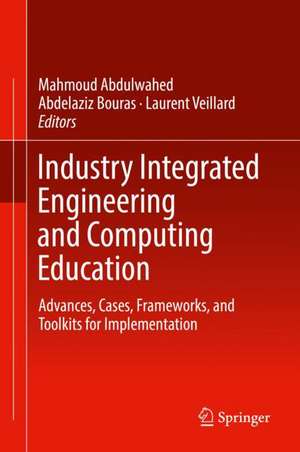 Mahmoud Abdulwahed
Abdelaziz Bouras · Laurent Veillard
Editors

Industry Integrated Engineering and Computing Education

Advances, Cases, Frameworks, and Toolkits for Implementation

Springer